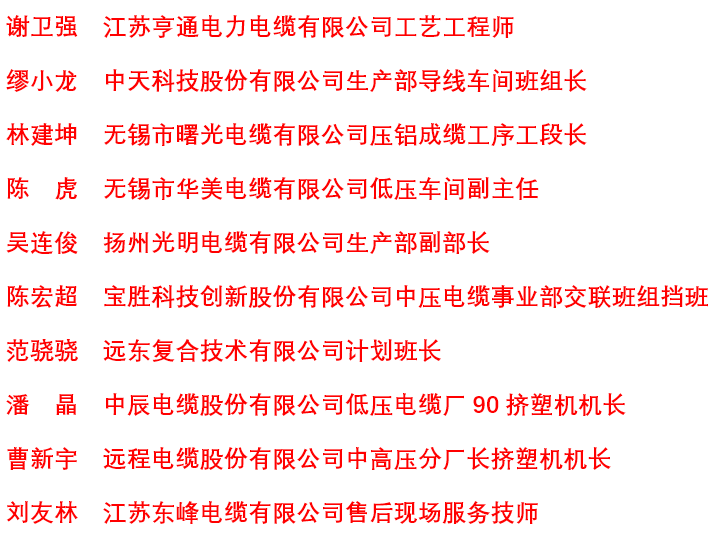 谢卫强　江苏亨通电力电缆有限公司工艺工程师

缪小龙　中天科技股份有限公司生产部导线车间班组长

林建坤　无锡市曙光电缆有限公司压铝成缆工序工段长

陈　虎　无锡市华美电缆有限公司低压车间副主任

吴连俊　扬州光明电缆有限公司生产部副部长

陈宏超　宝胜科技创新股份有限公司中压电缆事业部交联班组挡班

范骁骁　远东复合技术有限公司计划班长

潘　晶　中辰电缆股份有限公司低压电缆厂 90 挤塑机机长

曹新宇　远程电缆股份有限公司中高压分厂长挤塑机机长

刘友林　江苏东峰电缆有限公司售后现场服务技师